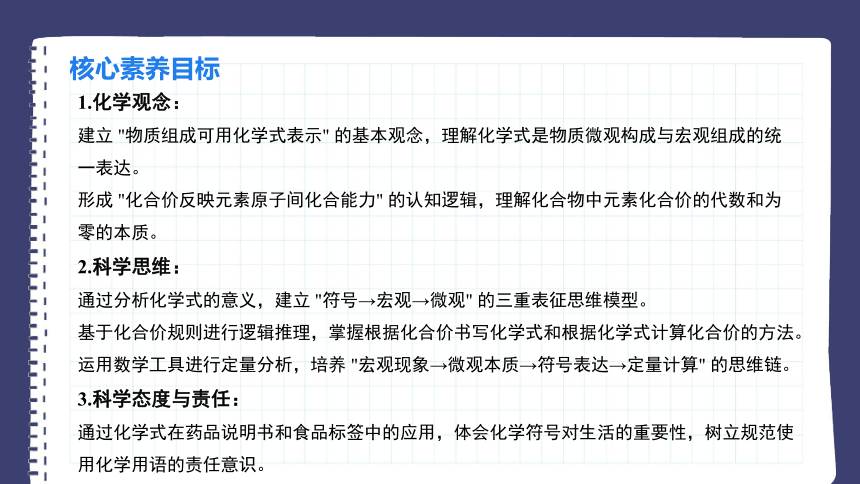 核心素养目标

1.化学观念：

建立 "物质组成可用化学式表示" 的基本观念，理解化学式是物质微观构成与宏观组成的统一表达。

形成 "化合价反映元素原子间化合能力" 的认知逻辑，理解化合物中元素化合价的代数和为零的本质。

2.科学思维：

通过分析化学式的意义，建立 "符号→宏观→微观" 的三重表征思维模型。

基于化合价规则进行逻辑推理，掌握根据化合价书写化学式和根据化学式计算化合价的方法。

运用数学工具进行定量分析，培养 "宏观现象→微观本质→符号表达→定量计算" 的思维链。

3.科学态度与责任：

通过化学式在药品说明书和食品标签中的应用，体会化学符号对生活的重要性，树立规范使用化学用语的责任意识。